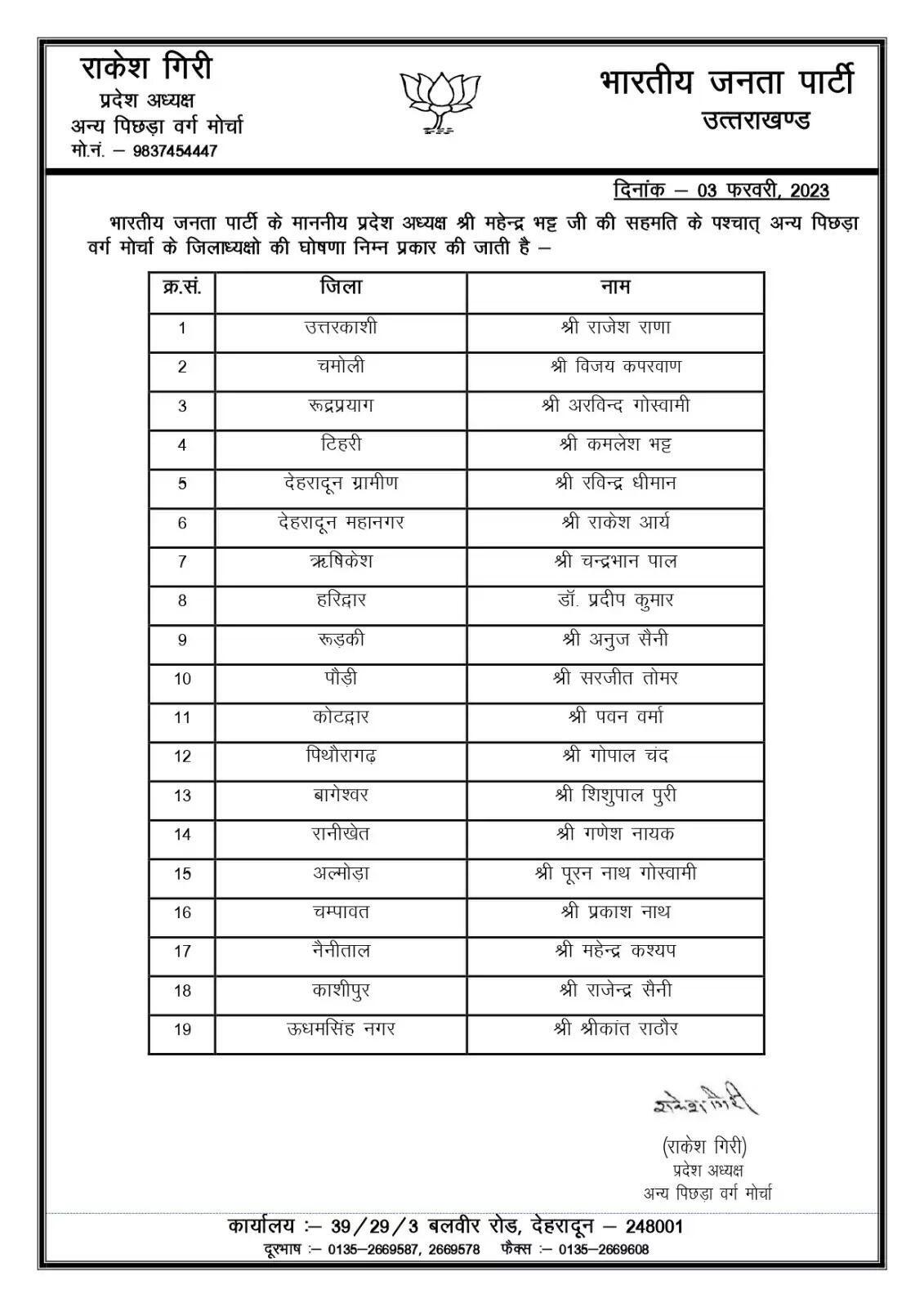 राकेश गिरी
प्रदेश अध्यक्ष
अन्य पिछड़ा वर्ग मोर्चा
मो.नं. – 9837454447

भारतीय जनता पार्टी
उत्तराखण्ड

दिनांक – 03 फरवरी, 2023

भारतीय जनता पार्टी के माननीय प्रदेश अध्यक्ष श्री महेन्द्र भट्ट जी की सहमति के पश्चात् अन्य पिछड़ा वर्ग मोर्चा के जिलाध्यक्षो की घोषणा निम्न प्रकार की जाती है –

| क्र.सं. | जिला | नाम |
|---|---|---|
| 1 | उत्तरकाशी | श्री राजेश राणा |
| 2 | चमोली | श्री विजय कपरवाण |
| 3 | रूद्रप्रयाग | श्री अरविन्द गोस्वामी |
| 4 | टिहरी | श्री कमलेश भट्ट |
| 5 | देहरादून ग्रामीण | श्री रविन्द्र धीमान |
| 6 | देहरादून महानगर | श्री राकेश आर्य |
| 7 | ऋषिकेश | श्री चन्द्रभान पाल |
| 8 | हरिद्वार | डॉ. प्रदीप कुमार |
| 9 | रूड़की | श्री अनुज सैनी |
| 10 | पौड़ी | श्री सरजीत तोमर |
| 11 | कोटद्वार | श्री पवन वर्मा |
| 12 | पिथौरागढ़ | श्री गोपाल चंद |
| 13 | बागेश्वर | श्री शिशुपाल पुरी |
| 14 | रानीखेत | श्री गणेश नायक |
| 15 | अल्मोड़ा | श्री पूरन नाथ गोस्वामी |
| 16 | चम्पावत | श्री प्रकाश नाथ |
| 17 | नैनीताल | श्री महेन्द्र कश्यप |
| 18 | काशीपुर | श्री राजेन्द्र सैनी |
| 19 | ऊधमसिंह नगर | श्री श्रीकांत राठौर |

राकेश गिरी
(राकेश गिरी)
प्रदेश अध्यक्ष
अन्य पिछड़ा वर्ग मोर्चा

कार्यालय :– 39/29/3 बलवीर रोड, देहरादून – 248001
दूरभाष :– 0135–2669587, 2669578 फैक्स :– 0135–2669608